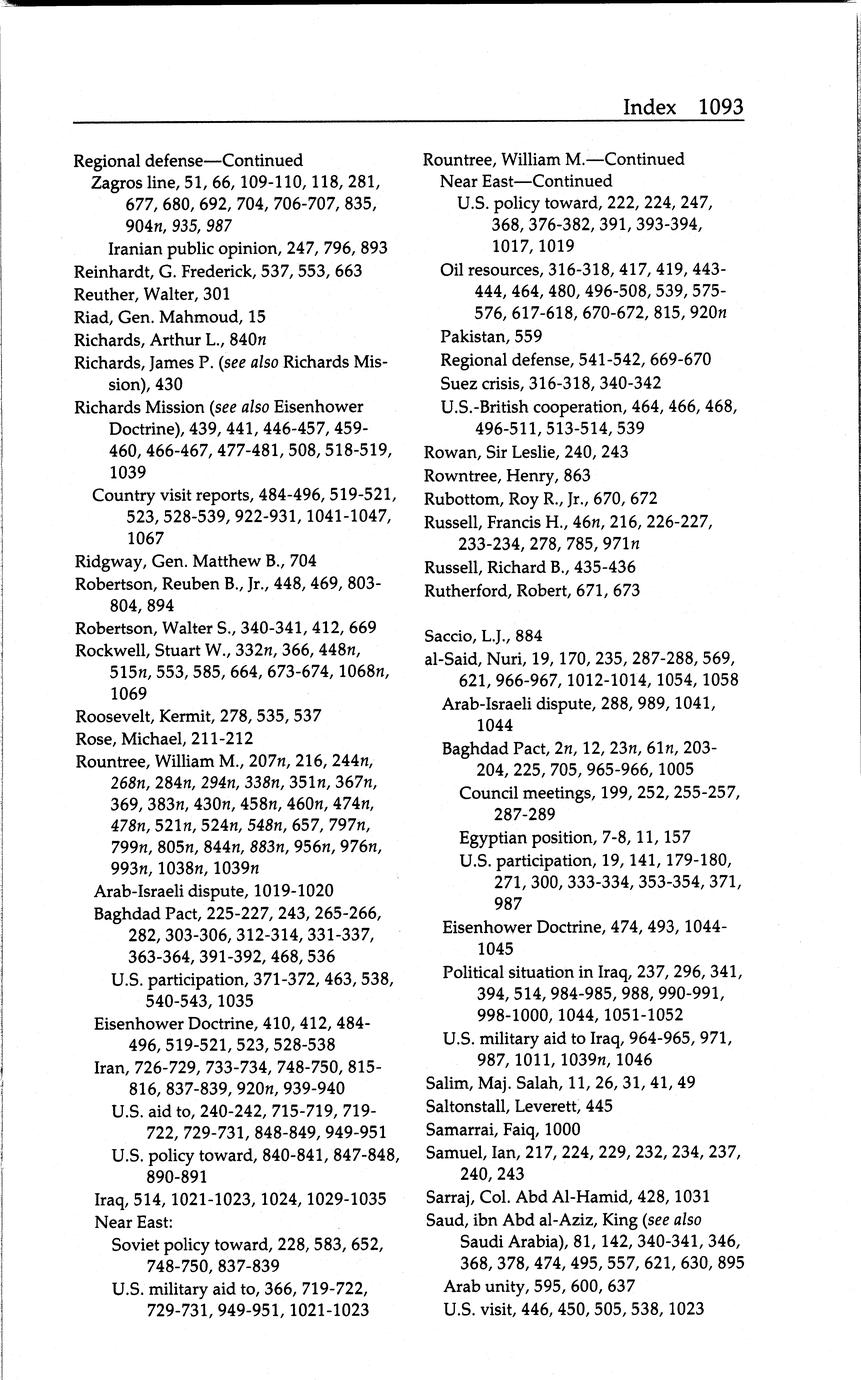 Index 1093

Regional defense—Continued
Zagros line, 51, 66, 109-110, 118, 281, 677, 680, 692, 704, 706-707, 835, 904n, 935, 987
Iranian public opinion, 247, 796, 893
Reinhardt, G. Frederick, 537, 553, 663
Reuther, Walter, 301
Riad, Gen. Mahmoud, 15
Richards, Arthur L., 840n
Richards, James P. (see also Richards Mission), 430
Richards Mission (see also Eisenhower Doctrine), 439, 441, 446-457, 459-460, 466-467, 477-481, 508, 518-519, 1039
Country visit reports, 484-496, 519-521, 523, 528-539, 922-931, 1041-1047, 1067
Ridgway, Gen. Matthew B., 704
Robertson, Reuben B., Jr., 448, 469, 803-804, 894
Robertson, Walter S., 340-341, 412, 669
Rockwell, Stuart W., 332n, 366, 448n, 515n, 553, 585, 664, 673-674, 1068n, 1069
Roosevelt, Kermit, 278, 535, 537
Rose, Michael, 211-212
Rountree, William M., 207n, 216, 244n, 268n, 284n, 294n, 338n, 351n, 367n, 369, 383n, 430n, 458n, 460n, 474n, 478n, 521n, 524n, 548n, 657, 797n, 799n, 805n, 844n, 883n, 956n, 976n, 993n, 1038n, 1039n
Arab-Israeli dispute, 1019-1020
Baghdad Pact, 225-227, 243, 265-266, 282, 303-306, 312-314, 331-337, 363-364, 391-392, 468, 536
U.S. participation, 371-372, 463, 538, 540-543, 1035
Eisenhower Doctrine, 410, 412, 484-496, 519-521, 523, 528-538
Iran, 726-729, 733-734, 748-750, 815-816, 837-839, 920n, 939-940
U.S. aid to, 240-242, 715-719, 719-722, 729-731, 848-849, 949-951
U.S. policy toward, 840-841, 847-848, 890-891
Iraq, 514, 1021-1023, 1024, 1029-1035
Near East:
Soviet policy toward, 228, 583, 652, 748-750, 837-839
U.S. military aid to, 366, 719-722, 729-731, 949-951, 1021-1023

Rountree, William M.—Continued
Near East—Continued
U.S. policy toward, 222, 224, 247, 368, 376-382, 391, 393-394, 1017, 1019
Oil resources, 316-318, 417, 419, 443-444, 464, 480, 496-508, 539, 575-576, 617-618, 670-672, 815, 920n
Pakistan, 559
Regional defense, 541-542, 669-670
Suez crisis, 316-318, 340-342
U.S.-British cooperation, 464, 466, 468, 496-511, 513-514, 539
Rowan, Sir Leslie, 240, 243
Rowntree, Henry, 863
Rubottom, Roy R., Jr., 670, 672
Russell, Francis H., 46n, 216, 226-227, 233-234, 278, 785, 971n
Russell, Richard B., 435-436
Rutherford, Robert, 671, 673

Saccio, L.J., 884
al-Said, Nuri, 19, 170, 235, 287-288, 569, 621, 966-967, 1012-1014, 1054, 1058
Arab-Israeli dispute, 288, 989, 1041, 1044
Baghdad Pact, 2n, 12, 23n, 61n, 203-204, 225, 705, 965-966, 1005
Council meetings, 199, 252, 255-257, 287-289
Egyptian position, 7-8, 11, 157
U.S. participation, 19, 141, 179-180, 271, 300, 333-334, 353-354, 371, 987
Eisenhower Doctrine, 474, 493, 1044-1045
Political situation in Iraq, 237, 296, 341, 394, 514, 984-985, 988, 990-991, 998-1000, 1044, 1051-1052
U.S. military aid to Iraq, 964-965, 971, 987, 1011, 1039n, 1046
Salim, Maj. Salah, 11, 26, 31, 41, 49
Saltonstall, Leverett, 445
Samarrai, Faiq, 1000
Samuel, Ian, 217, 224, 229, 232, 234, 237, 240, 243
Sarraj, Col. Abd Al-Hamid, 428, 1031
Saud, ibn Abd al-Aziz, King (see also Saudi Arabia), 81, 142, 340-341, 346, 368, 378, 474, 495, 557, 621, 630, 895
Arab unity, 595, 600, 637
U.S. visit, 446, 450, 505, 538, 1023